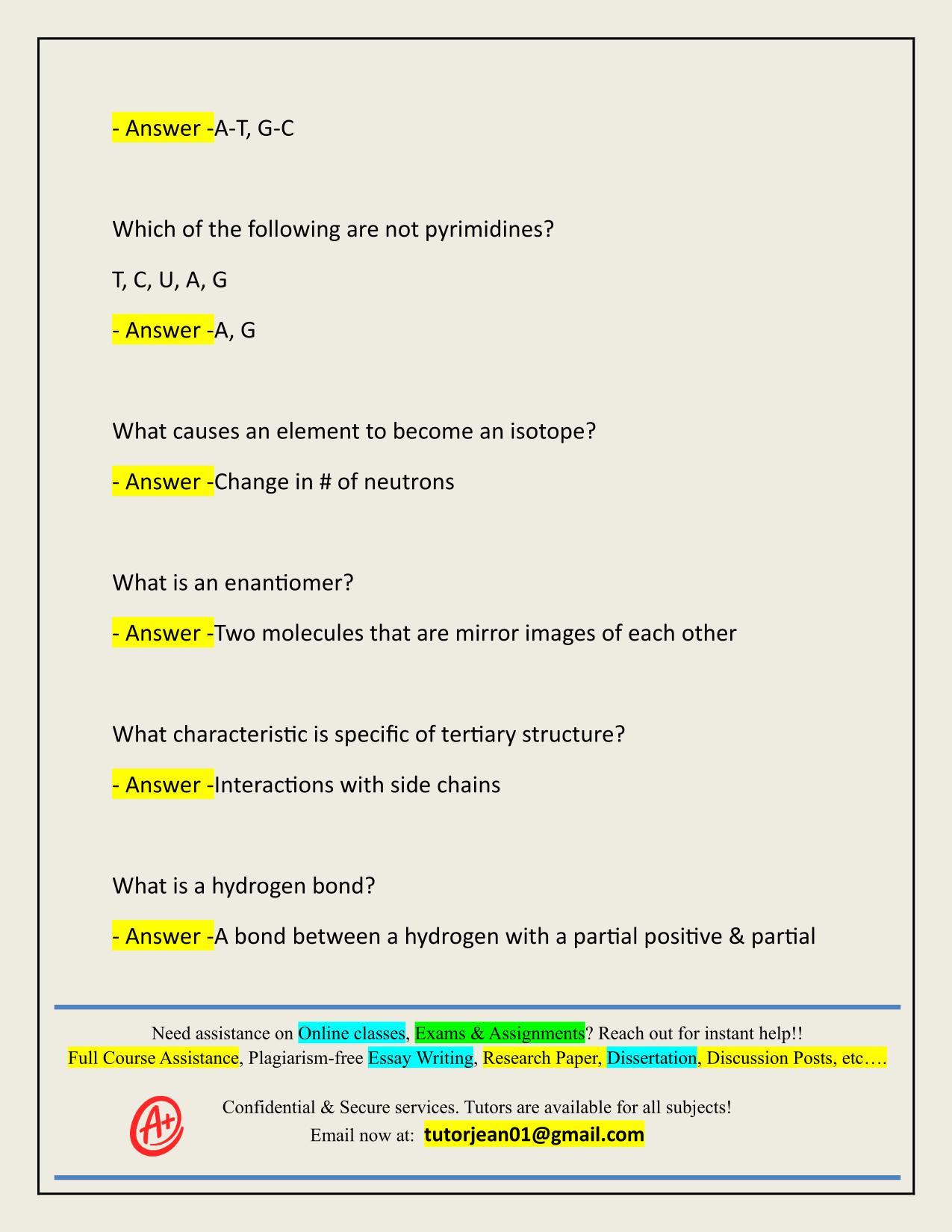 - Answer -A-T, G-C

Which of the following are not pyrimidines?

T, C, U, A, G

- Answer -A, G

What causes an element to become an isotope?

- Answer -Change in # of neutrons

What is an enantiomer?

- Answer -Two molecules that are mirror images of each other

What characteristic is specific of tertiary structure?

- Answer -Interactions with side chains

What is a hydrogen bond?

- Answer -A bond between a hydrogen with a partial positive & partial

Need assistance on Online classes, Exams & Assignments? Reach out for instant help!!
Full Course Assistance, Plagiarism-free Essay Writing, Research Paper, Dissertation, Discussion Posts, etc….

A+

Confidential & Secure services. Tutors are available for all subjects!
Email now at: tutorjean01@gmail.com